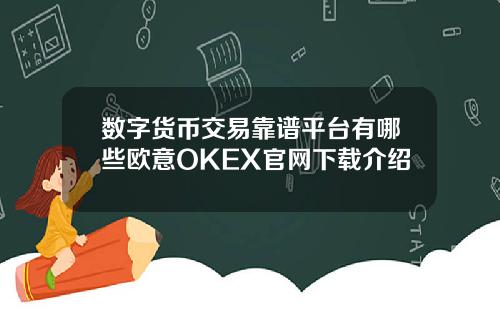 数字货币交易靠谱平台有哪些欧意OKEX官网下载介绍

STAT